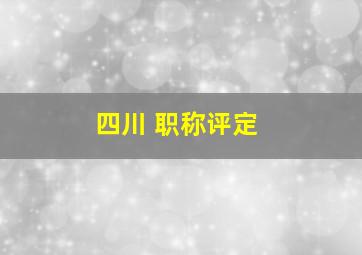 四川 职称评定